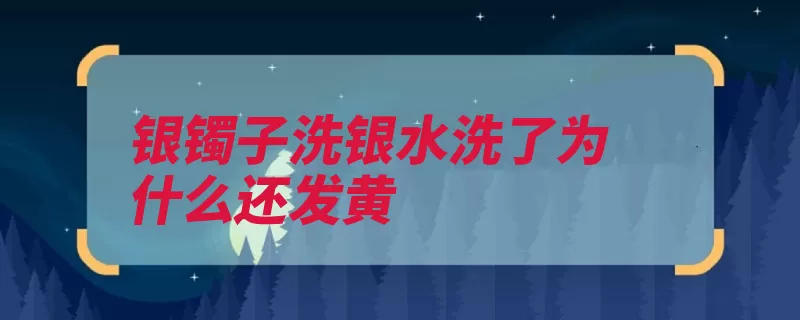 银镯子洗银水洗了为什么还发黄